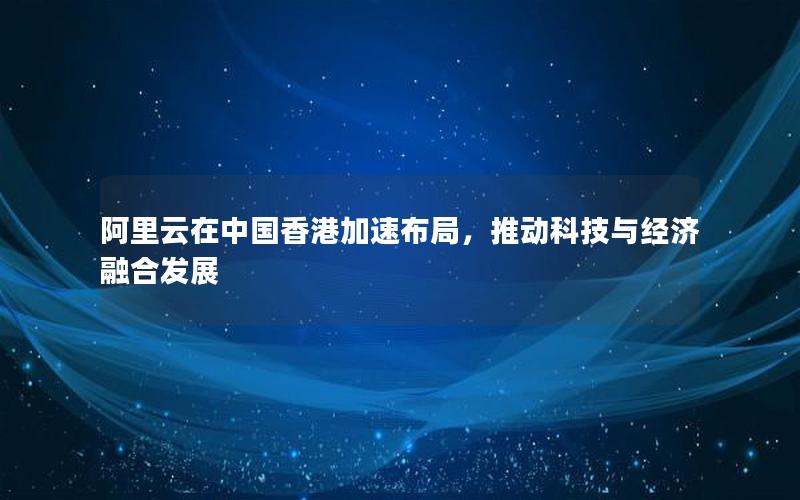 阿里云在中国香港加速布局，推动科技与经济融合发展